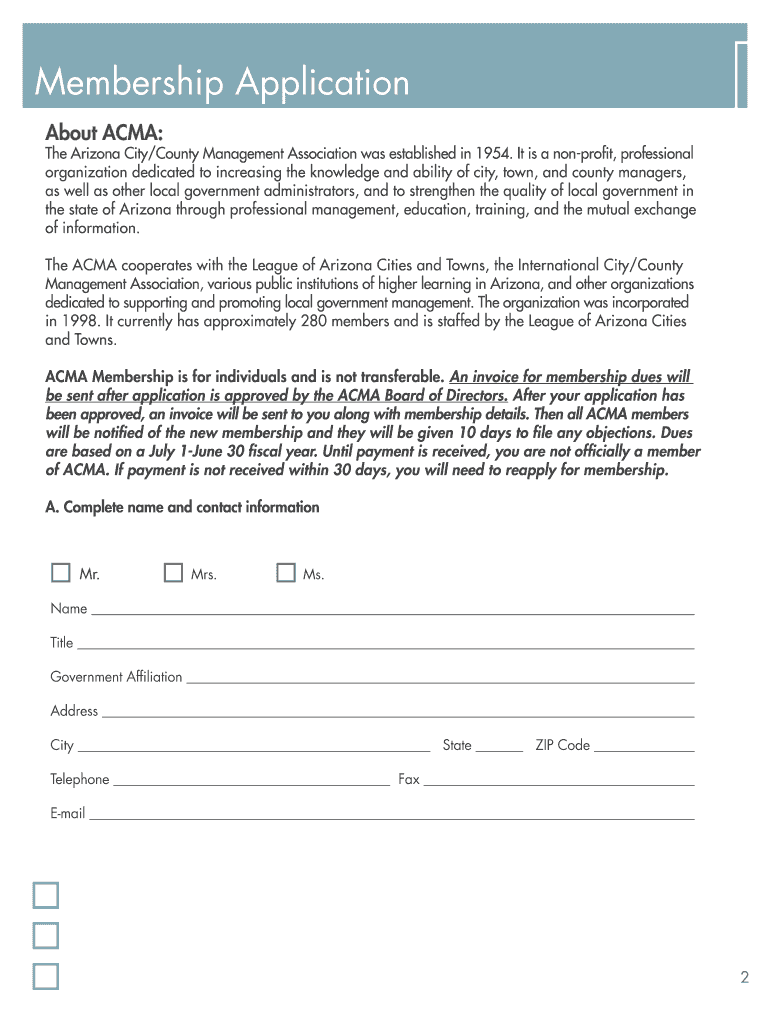 Membership Application

About ACMA:

The Arizona City/County Management Association was established in 1954. It is a non-profit, professional organization dedicated to increasing the knowledge and ability of city, town, and county managers, as well as other local government administrators, and to strengthen the quality of local government in the state of Arizona through professional management, education, training, and the mutual exchange of information.

The ACMA cooperates with the League of Arizona Cities and Towns, the International City/County Management Association, various public institutions of higher learning in Arizona, and other organizations dedicated to supporting and promoting local government management. The organization was incorporated in 1998. It currently has approximately 280 members and is staffed by the League of Arizona Cities and Towns.

ACMA Membership is for individuals and is not transferable. An invoice for membership dues will be sent after application is approved by the ACMA Board of Directors. After your application has been approved, an invoice will be sent to you along with membership details. Then all ACMA members will be notified of the new membership and they will be given 10 days to file any objections. Dues are based on a July 1-June 30 fiscal year. Until payment is received, you are not officially a member of ACMA. If payment is not received within 30 days, you will need to reapply for membership.

A. Complete name and contact information

Mr. Mrs. Ms.

Name

Title

Government Affiliation

Address

City State ZIP Code

Telephone Fax

E-mail

2